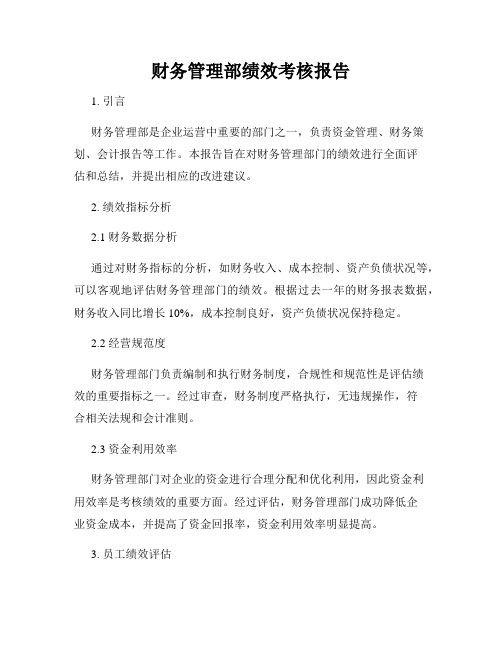 财务管理部绩效考核报告

1. 引言

财务管理部是企业运营中重要的部门之一，负责资金管理、财务策划、会计报告等工作。本报告旨在对财务管理部门的绩效进行全面评估和总结，并提出相应的改进建议。

2. 绩效指标分析

2.1 财务数据分析

通过对财务指标的分析，如财务收入、成本控制、资产负债状况等，可以客观地评估财务管理部门的绩效。根据过去一年的财务报表数据，财务收入同比增长 10%，成本控制良好，资产负债状况保持稳定。

2.2 经营规范度

财务管理部门负责编制和执行财务制度，合规性和规范性是评估绩效的重要指标之一。经过审查，财务制度严格执行，无违规操作，符合相关法规和会计准则。

2.3 资金利用效率

财务管理部门对企业的资金进行合理分配和优化利用，因此资金利用效率是考核绩效的重要方面。经过评估，财务管理部门成功降低企业资金成本，并提高了资金回报率，资金利用效率明显提高。

3. 员工绩效评估